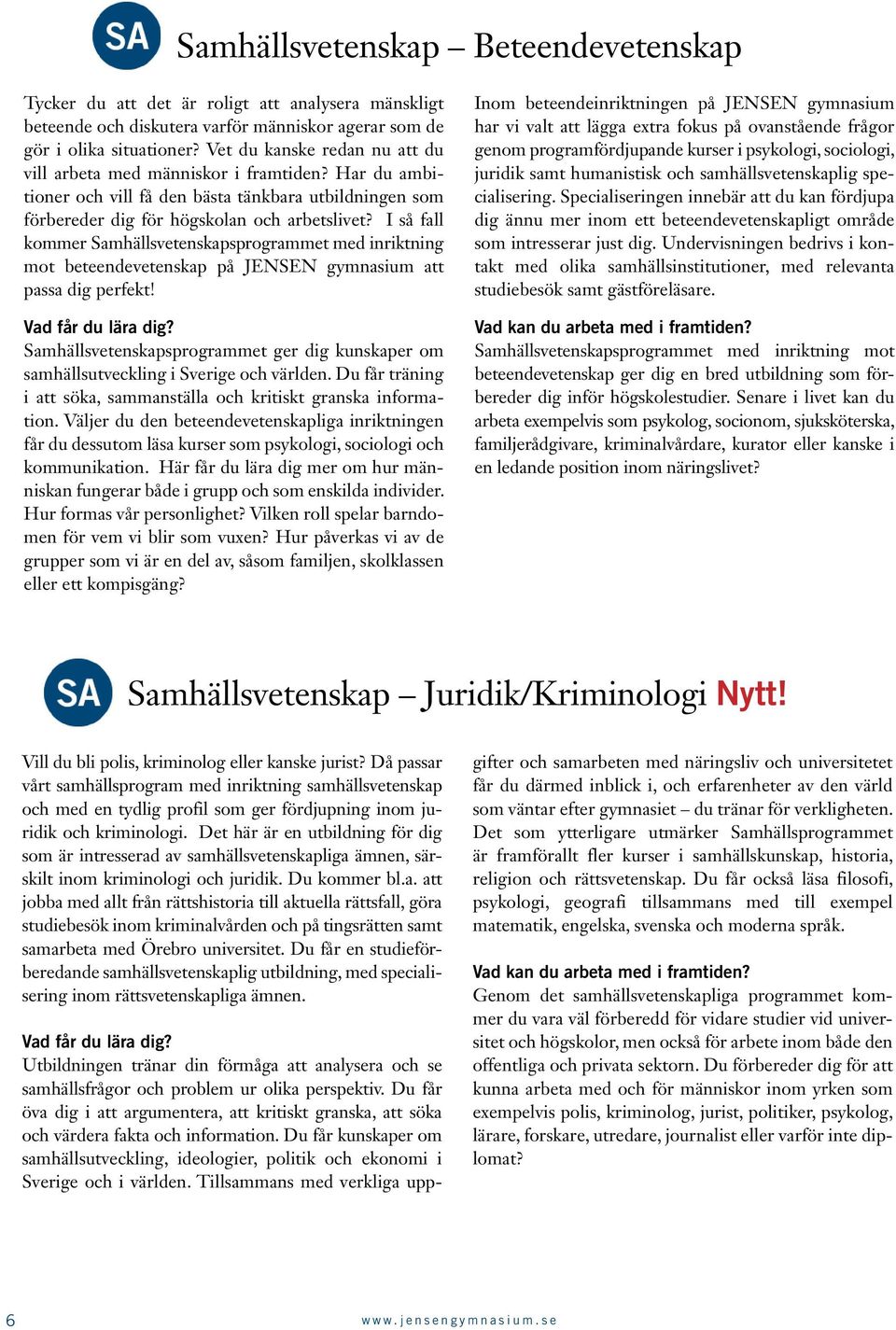 SA Samhällsvetenskap – Beteendevetenskap

Tycker du att det är roligt att analysera mänskligt beteende och diskutera varför människor agerar som de gör i olika situationer? Vet du kanske redan nu att du vill arbeta med människor i framtiden? Har du ambitioner och vill få den bästa tänkbara utbildningen som förbereder dig för högskolan och arbetslivet? I så fall kommer Samhällsvetenskapsprogrammet med inriktning mot beteendevetenskap på JENSEN gymnasium att passa dig perfekt!

Vad får du lära dig?
Samhällsvetenskapsprogrammet ger dig kunskaper om samhällsutveckling i Sverige och världen. Du får träning i att söka, sammanställa och kritiskt granska information. Väljer du den beteendevetenskapliga inriktningen får du dessutom läsa kurser som psykologi, sociologi och kommunikation. Här får du lära dig mer om hur människan fungerar både i grupp och som enskilda individer. Hur formas vår personlighet? Vilken roll spelar barndomen för vem vi blir som vuxen? Hur påverkas vi av de grupper som vi är en del av, såsom familjen, skolklassen eller ett kompisgäng?

Inom beteendeinriktningen på JENSEN gymnasium har vi valt att lägga extra fokus på ovanstående frågor genom programfördjupande kurser i psykologi, sociologi, juridik samt humanistisk och samhällsvetenskaplig specialisering. Specialiseringen innebär att du kan fördjupa dig ännu mer inom ett beteendevetenskapligt område som intresserar just dig. Undervisningen bedrivs i kontakt med olika samhällsinstitutioner, med relevanta studiebesök samt gästföreläsare.

Vad kan du arbeta med i framtiden?
Samhällsvetenskapsprogrammet med inriktning mot beteendevetenskap ger dig en bred utbildning som förbereder dig inför högskolestudier. Senare i livet kan du arbeta exempelvis som psykolog, socionom, sjuksköterska, familjerådgivare, kriminalvårdare, kurator eller kanske i en ledande position inom näringslivet?

SA Samhällsvetenskap – Juridik/Kriminologi Nytt!

Vill du bli polis, kriminolog eller kanske jurist? Då passar vårt samhällsprogram med inriktning samhällsvetenskap och med en tydlig profil som ger fördjupning inom juridik och kriminologi. Det här är en utbildning för dig som är intresserad av samhällsvetenskapliga ämnen, särskilt inom kriminologi och juridik. Du kommer bl.a. att jobba med allt från rättshistoria till aktuella rättsfall, göra studiebesök inom kriminalvården och på tingsrätten samt samarbeta med Örebro universitet. Du får en studieförberedande samhällsvetenskaplig utbildning, med specialisering inom rättsvetenskapliga ämnen.

Vad får du lära dig?
Utbildningen tränar din förmåga att analysera och se samhällsfrågor och problem ur olika perspektiv. Du får öva dig i att argumentera, att kritiskt granska, att söka och värdera fakta och information. Du får kunskaper om samhällsutveckling, ideologier, politik och ekonomi i Sverige och i världen. Tillsammans med verkliga uppgifter och samarbeten med näringsliv och universitetet får du därmed inblick i, och erfarenheter av den värld som väntar efter gymnasiet – du tränar för verkligheten. Det som ytterligare utmärker Samhällsprogrammet är framförallt fler kurser i samhällskunskap, historia, religion och rättsvetenskap. Du får också läsa filosofi, psykologi, geografi tillsammans med till exempel matematik, engelska, svenska och moderna språk.

Vad kan du arbeta med i framtiden?
Genom det samhällsvetenskapliga programmet kommer du vara väl förberedd för vidare studier vid universitet och högskolor, men också för arbete inom både den offentliga och privata sektorn. Du förbereder dig för att kunna arbeta med och för människor inom yrken som exempelvis polis, kriminolog, jurist, politiker, psykolog, lärare, forskare, utredare, journalist eller varför inte diplomat?

6 www.jensengymnasium.se